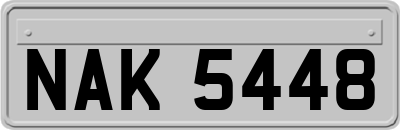 NAK 5448